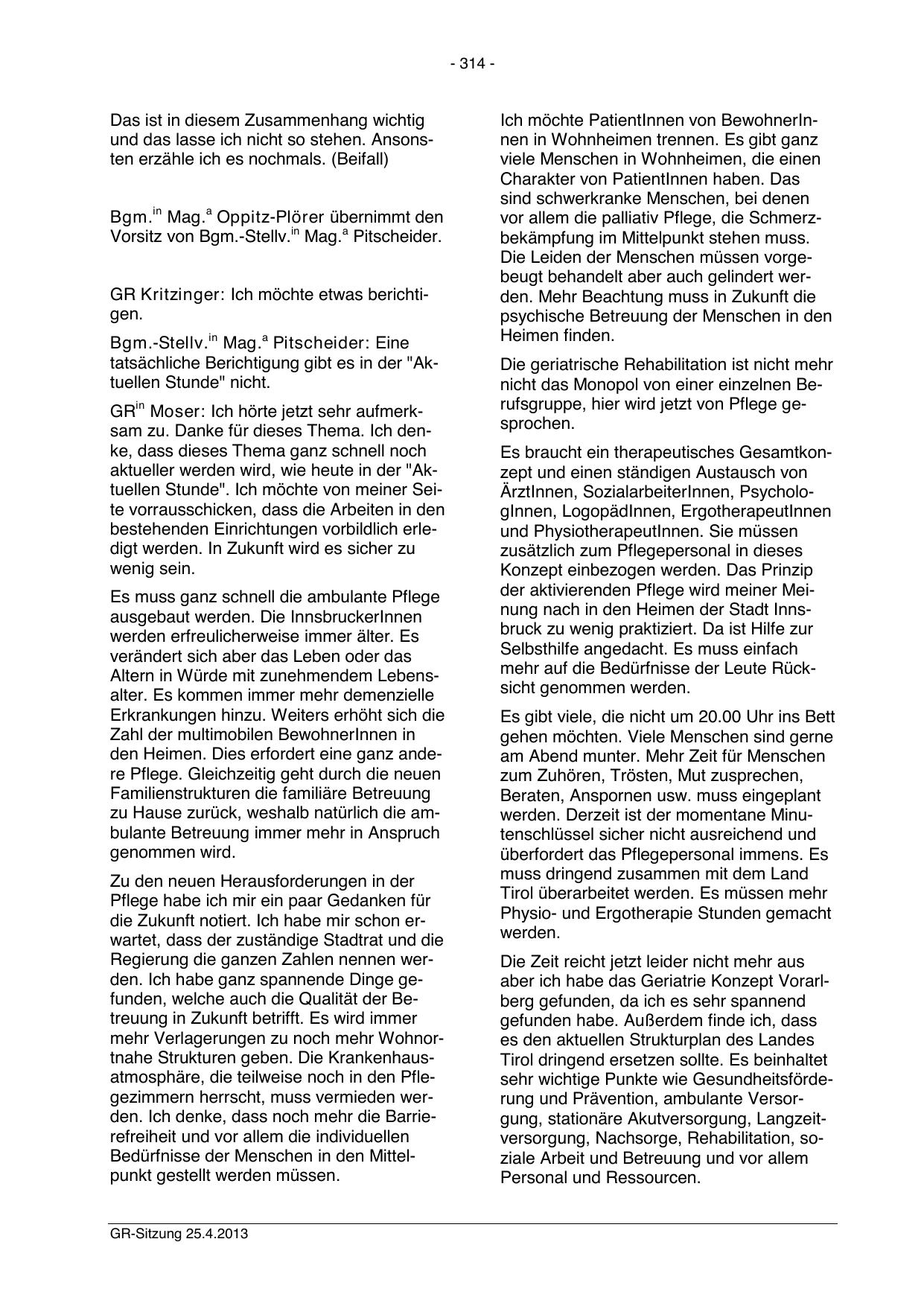 - 314 -

Das ist in diesem Zusammenhang wichtig und das lasse ich nicht so stehen. Ansonsten erzähle ich es nochmals. (Beifall)

Bgm.$^{in}$ Mag.$^{a}$ Oppitz-Plörer übernimmt den Vorsitz von Bgm.-Stellv.$^{in}$ Mag.$^{a}$ Pitscheider.

GR Kritzinger: Ich möchte etwas berichtigen.

Bgm.-Stellv.$^{in}$ Mag.$^{a}$ Pitscheider: Eine tatsächliche Berichtigung gibt es in der "Aktuellen Stunde" nicht.

GR$^{in}$ Moser: Ich hörte jetzt sehr aufmerksam zu. Danke für dieses Thema. Ich denke, dass dieses Thema ganz schnell noch aktueller werden wird, wie heute in der "Aktuellen Stunde". Ich möchte von meiner Seite vorrausschicken, dass die Arbeiten in den bestehenden Einrichtungen vorbildlich erledigt werden. In Zukunft wird es sicher zu wenig sein.

Es muss ganz schnell die ambulante Pflege ausgebaut werden. Die InnsbruckerInnen werden erfreulicherweise immer älter. Es verändert sich aber das Leben oder das Altern in Würde mit zunehmendem Lebensalter. Es kommen immer mehr demenzielle Erkrankungen hinzu. Weiters erhöht sich die Zahl der multimobilen BewohnerInnen in den Heimen. Dies erfordert eine ganz andere Pflege. Gleichzeitig geht durch die neuen Familienstrukturen die familiäre Betreuung zu Hause zurück, weshalb natürlich die ambulante Betreuung immer mehr in Anspruch genommen wird.

Zu den neuen Herausforderungen in der Pflege habe ich mir ein paar Gedanken für die Zukunft notiert. Ich habe mir schon erwartet, dass der zuständige Stadtrat und die Regierung die ganzen Zahlen nennen werden. Ich habe ganz spannende Dinge gefunden, welche auch die Qualität der Betreuung in Zukunft betrifft. Es wird immer mehr Verlagerungen zu noch mehr Wohnortnahe Strukturen geben. Die Krankenhausatmosphäre, die teilweise noch in den Pflegezimmern herrscht, muss vermieden werden. Ich denke, dass noch mehr die Barrierefreiheit und vor allem die individuellen Bedürfnisse der Menschen in den Mittelpunkt gestellt werden müssen.

Ich möchte PatientInnen von BewohnerInnen in Wohnheimen trennen. Es gibt ganz viele Menschen in Wohnheimen, die einen Charakter von PatientInnen haben. Das sind schwerkranke Menschen, bei denen vor allem die palliativ Pflege, die Schmerzbekämpfung im Mittelpunkt stehen muss. Die Leiden der Menschen müssen vorgebeugt behandelt aber auch gelindert werden. Mehr Beachtung muss in Zukunft die psychische Betreuung der Menschen in den Heimen finden.

Die geriatrische Rehabilitation ist nicht mehr nicht das Monopol von einer einzelnen Berufsgruppe, hier wird jetzt von Pflege gesprochen.

Es braucht ein therapeutisches Gesamtkonzept und einen ständigen Austausch von ÄrztInnen, SozialarbeiterInnen, PsychologInnen, LogopädInnen, ErgotherapeutInnen und PhysiotherapeutInnen. Sie müssen zusätzlich zum Pflegepersonal in dieses Konzept einbezogen werden. Das Prinzip der aktivierenden Pflege wird meiner Meinung nach in den Heimen der Stadt Innsbruck zu wenig praktiziert. Da ist Hilfe zur Selbsthilfe angedacht. Es muss einfach mehr auf die Bedürfnisse der Leute Rücksicht genommen werden.

Es gibt viele, die nicht um 20.00 Uhr ins Bett gehen möchten. Viele Menschen sind gerne am Abend munter. Mehr Zeit für Menschen zum Zuhören, Trösten, Mut zusprechen, Beraten, Anspornen usw. muss eingeplant werden. Derzeit ist der momentane Minutenschlüssel sicher nicht ausreichend und überfordert das Pflegepersonal immens. Es muss dringend zusammen mit dem Land Tirol überarbeitet werden. Es müssen mehr Physio- und Ergotherapie Stunden gemacht werden.

Die Zeit reicht jetzt leider nicht mehr aus aber ich habe das Geriatrie Konzept Vorarlberg gefunden, da ich es sehr spannend gefunden habe. Außerdem finde ich, dass es den aktuellen Strukturplan des Landes Tirol dringend ersetzen sollte. Es beinhaltet sehr wichtige Punkte wie Gesundheitsförderung und Prävention, ambulante Versorgung, stationäre Akutversorgung, Langzeitversorgung, Nachsorge, Rehabilitation, soziale Arbeit und Betreuung und vor allem Personal und Ressourcen.

GR-Sitzung 25.4.2013